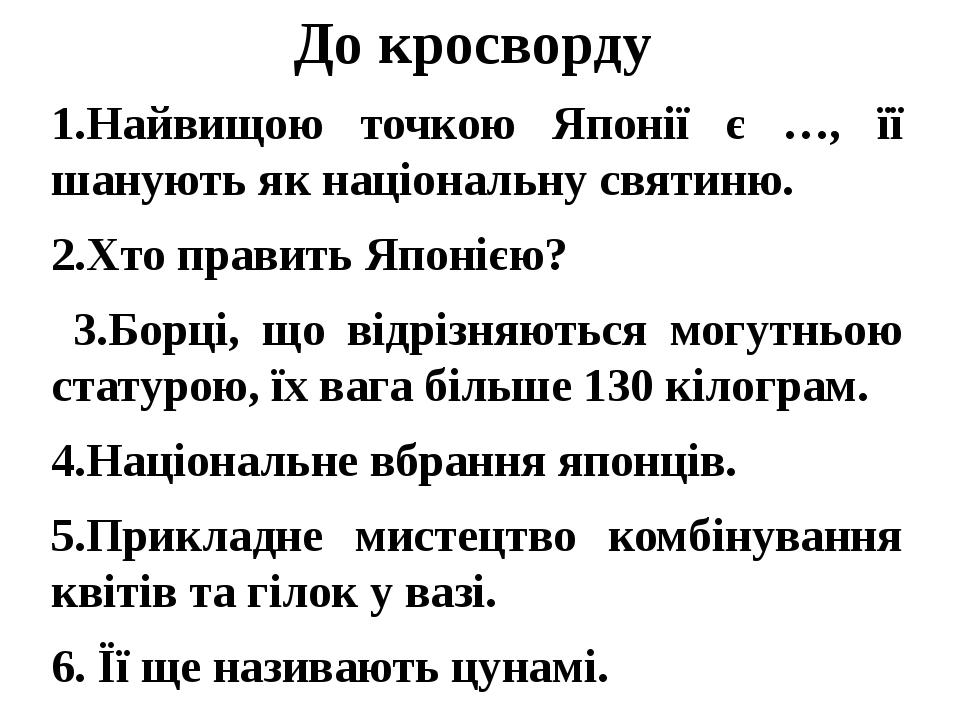 До кросворду

1.Найвищою точкою Японії є …, її шанують як національну святиню.

2.Хто править Японією?

3.Борці, що відрізняються могутньою статурою, їх вага більше 130 кілограм.

4.Національне вбрання японців.

5.Прикладне мистецтво комбінування квітів та гілок у вазі.

6. Її ще називають цунамі.